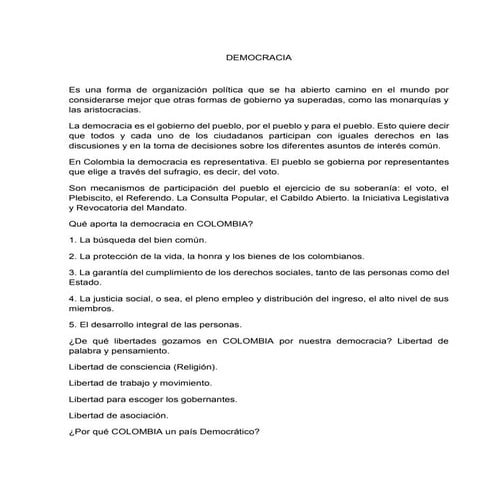 DEMOCRACIA

Es una forma de organización política que se ha abierto camino en el mundo por considerarse mejor que otras formas de gobierno ya superadas, como las monarquías y las aristocracias.

La democracia es el gobierno del pueblo, por el pueblo y para el pueblo. Esto quiere decir que todos y cada uno de los ciudadanos participan con iguales derechos en las discusiones y en la toma de decisiones sobre los diferentes asuntos de interés común.

En Colombia la democracia es representativa. El pueblo se gobierna por representantes que elige a través del sufragio, es decir, del voto.

Son mecanismos de participación del pueblo el ejercicio de su soberanía: el voto, el Plebiscito, el Referendo. La Consulta Popular, el Cabildo Abierto. la Iniciativa Legislativa y Revocatoria del Mandato.

Qué aporta la democracia en COLOMBIA?

1. La búsqueda del bien común.

2. La protección de la vida, la honra y los bienes de los colombianos.

3. La garantía del cumplimiento de los derechos sociales, tanto de las personas como del Estado.

4. La justicia social, o sea, el pleno empleo y distribución del ingreso, el alto nivel de sus miembros.

5. El desarrollo integral de las personas.

¿De qué libertades gozamos en COLOMBIA por nuestra democracia? Libertad de palabra y pensamiento.

Libertad de consciencia (Religión).

Libertad de trabajo y movimiento.

Libertad para escoger los gobernantes.

Libertad de asociación.

¿Por qué COLOMBIA un país Democrático?